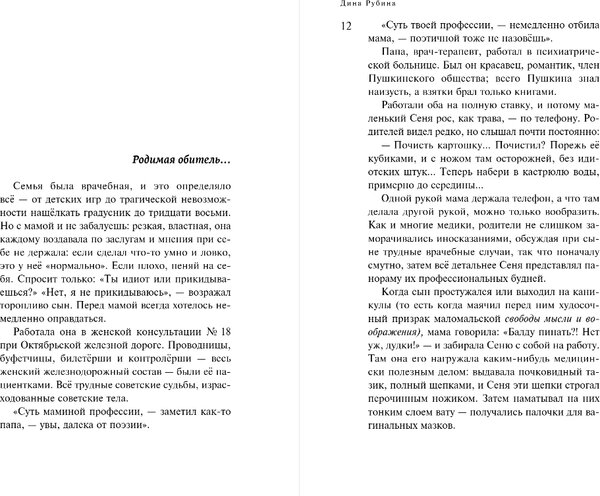 Родимая обитель…

Семья была врачебная, и это определяло всё — от детских игр до трагической невозможности нащёлкать градусник до тридцати восьми. Но с мамой и не забалуешь: резкая, властная, она каждому воздавала по заслугам и мнения при себе не держала: если сделал что-то умно и ловко, это у неё «нормально». Если плохо, пеняй на себя. Спросит только: «Ты идиот или прикидываешься?» «Нет, я не прикидываюсь», — возражал торопливо сын. Перед мамой всегда хотелось немедленно оправдаться.

Работала она в женской консультации № 18 при Октябрьской железной дороге. Проводницы, буфетчицы, билетёрши и контролёрши — весь женский железнодорожный состав — были её пациентками. Всё трудные советские судьбы, израсходованные советские тела.

«Суть маминой профессии, — заметил как-то папа, — увы, далека от поэзии».

Дина Рубина

12

«Суть твоей профессии, — немедленно отбила мама, — поэтичной тоже не назовёшь».

Папа, врач-терапевт, работал в психиатрической больнице. Был он красавец, романтик, член Пушкинского общества; всего Пушкина знал наизусть, а взятки брал только книгами.

Работали оба на полную ставку, и потому маленький Сеня рос, как трава, — по телефону. Родителей видел редко, но слышал почти постоянно:

— Почисть картошку... Почистил? Порежь её кубиками, и с ножом там осторожней, без идиотских штук... Теперь набери в кастрюлю воды, примерно до середины...

Одной рукой мама держала телефон, а что там делала другой рукой, можно только вообразить. Как и многие медики, родители не слишком заморачивались иносказаниями, обсуждая при сыне трудные врачебные случаи, так что поначалу смутно, затем всё детальнее Сеня представлял панораму их профессиональных будней.

Когда сын простужался или выходил на каникулы (то есть когда маячил перед ним худосочный призрак маломальской свободы мысли и воображения), мама говорила: «Балду пинать?! Нет уж, дудки!» — и забирала Сеню с собой на работу. Там она его нагружала каким-нибудь медицински полезным делом: выдавала почковидный тазик, полный щепками, и Сеня эти щепки строгал перочинным ножиком. Затем наматывал на них тонким слоем вату — получались палочки для вагинальных мазков.